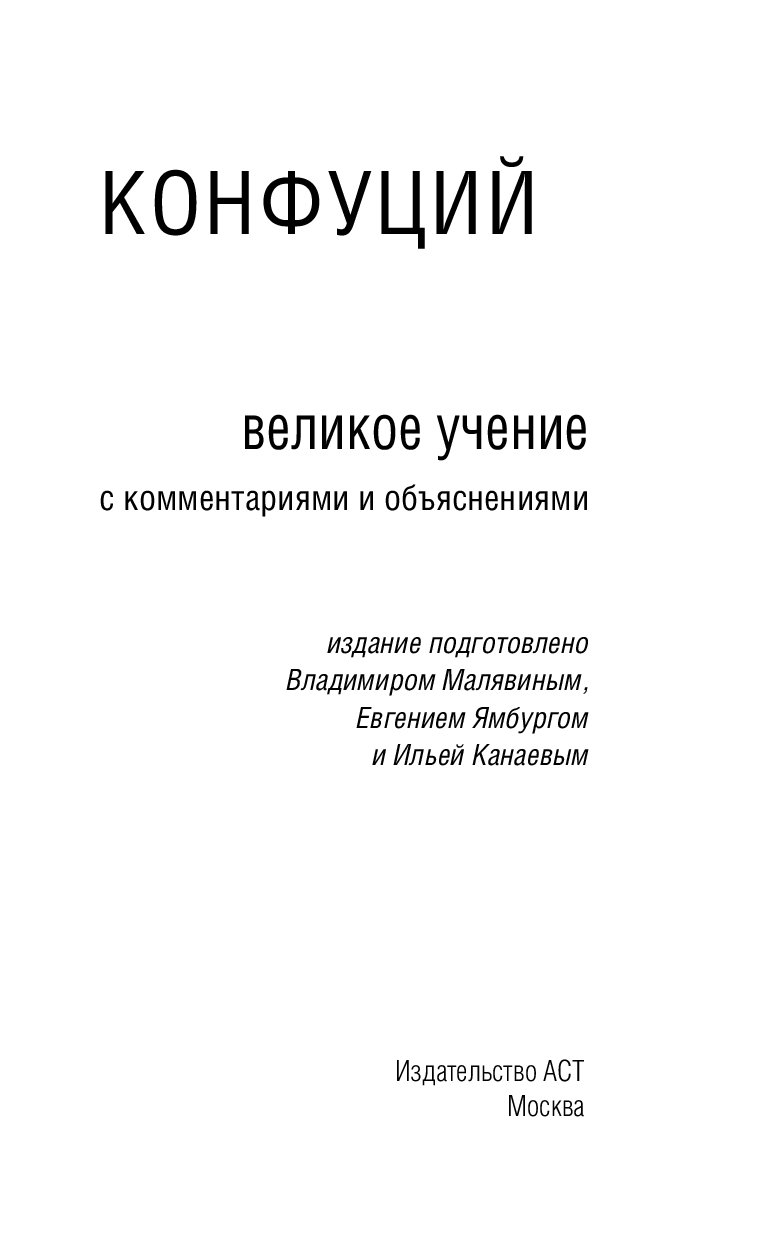 КОНФУЦИЙ

великое учение

с комментариями и объяснениями

издание подготовлено
Владимиром Малявиным,
Евгением Ямбургом
и Ильей Канаевым

Издательство АСТ
Москва